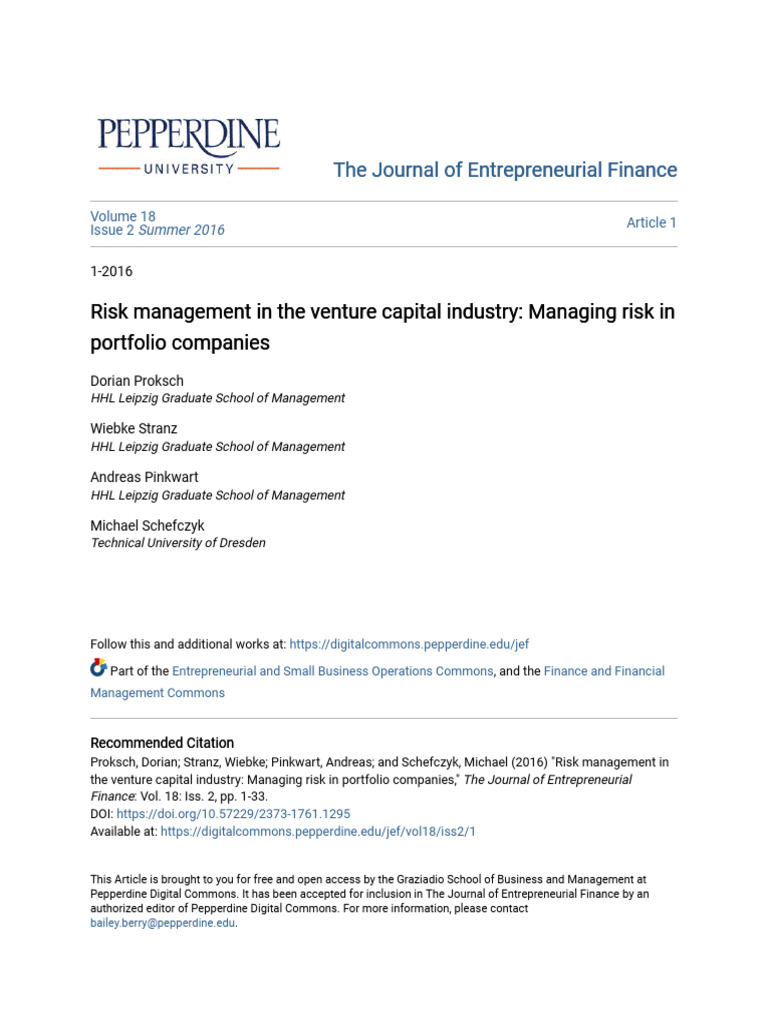 PEPPERDINE
UNIVERSITY

The Journal of Entrepreneurial Finance

Volume 18
Issue 2 Summer 2016

Article 1

1-2016

Risk management in the venture capital industry: Managing risk in portfolio companies

Dorian Proksch
HHL Leipzig Graduate School of Management

Wiebke Stranz
HHL Leipzig Graduate School of Management

Andreas Pinkwart
HHL Leipzig Graduate School of Management

Michael Schefczyk
Technical University of Dresden

Follow this and additional works at: https://digitalcommons.pepperdine.edu/jef

Part of the Entrepreneurial and Small Business Operations Commons, and the Finance and Financial Management Commons

Recommended Citation
Proksch, Dorian; Stranz, Wiebke; Pinkwart, Andreas; and Schefczyk, Michael (2016) "Risk management in the venture capital industry: Managing risk in portfolio companies," The Journal of Entrepreneurial Finance: Vol. 18: Iss. 2, pp. 1-33.
DOI: https://doi.org/10.57229/2373-1761.1295
Available at: https://digitalcommons.pepperdine.edu/jef/vol18/iss2/1

This Article is brought to you for free and open access by the Graziadio School of Business and Management at Pepperdine Digital Commons. It has been accepted for inclusion in The Journal of Entrepreneurial Finance by an authorized editor of Pepperdine Digital Commons. For more information, please contact bailey.berry@pepperdine.edu.